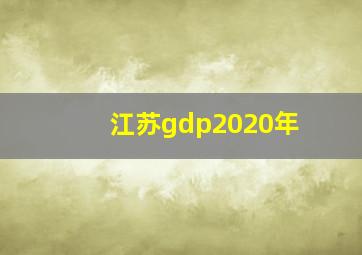 江苏gdp2020年